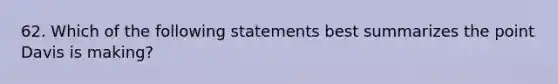 62. Which of the following statements best summarizes the point Davis is making?